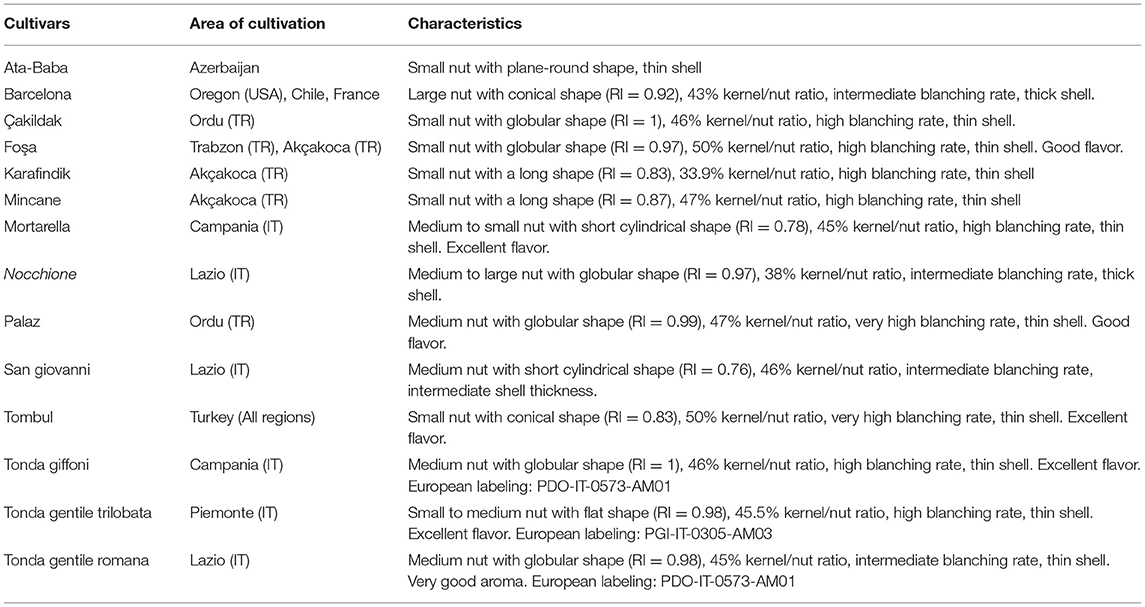 | Cultivars | Area of cultivation | Characteristics |
|---|---|---|
| Ata-Baba | Azerbaijan | Small nut with plane-round shape, thin shell |
| Barcelona | Oregon (USA), Chile, France | Large nut with conical shape (RI = 0.92), 43% kernel/nut ratio, intermediate blanching rate, thick shell. |
| Çakildak | Ordu (TR) | Small nut with globular shape (RI = 1), 46% kernel/nut ratio, high blanching rate, thin shell. |
| Foşa | Trabzon (TR), Akçakoca (TR) | Small nut with globular shape (RI = 0.97), 50% kernel/nut ratio, high blanching rate, thin shell. Good flavor. |
| Karafindik | Akçakoca (TR) | Small nut with a long shape (RI = 0.83), 33.9% kernel/nut ratio, high blanching rate, thin shell |
| Mincane | Akçakoca (TR) | Small nut with a long shape (RI = 0.87), 47% kernel/nut ratio, high blanching rate, thin shell |
| Mortarella | Campania (IT) | Medium to small nut with short cylindrical shape (RI = 0.78), 45% kernel/nut ratio, high blanching rate, thin shell. Excellent flavor. |
| Nocchione | Lazio (IT) | Medium to large nut with globular shape (RI = 0.97), 38% kernel/nut ratio, intermediate blanching rate, thick shell. |
| Palaz | Ordu (TR) | Medium nut with globular shape (RI = 0.99), 47% kernel/nut ratio, very high blanching rate, thin shell. Good flavor. |
| San giovanni | Lazio (IT) | Medium nut with short cylindrical shape (RI = 0.76), 46% kernel/nut ratio, intermediate blanching rate, intermediate shell thickness. |
| Tombul | Turkey (All regions) | Small nut with conical shape (RI = 0.83), 50% kernel/nut ratio, very high blanching rate, thin shell. Excellent flavor. |
| Tonda giffoni | Campania (IT) | Medium nut with globular shape (RI = 1), 46% kernel/nut ratio, high blanching rate, thin shell. Excellent flavor. European labeling: PDO-IT-0573-AM01 |
| Tonda gentile trilobata | Piemonte (IT) | Small to medium nut with flat shape (RI = 0.98), 45.5% kernel/nut ratio, high blanching rate, thin shell. Excellent flavor. European labeling: PGI-IT-0305-AM03 |
| Tonda gentile romana | Lazio (IT) | Medium nut with globular shape (RI = 0.98), 45% kernel/nut ratio, intermediate blanching rate, thin shell. Very good aroma. European labeling: PDO-IT-0573-AM01 |